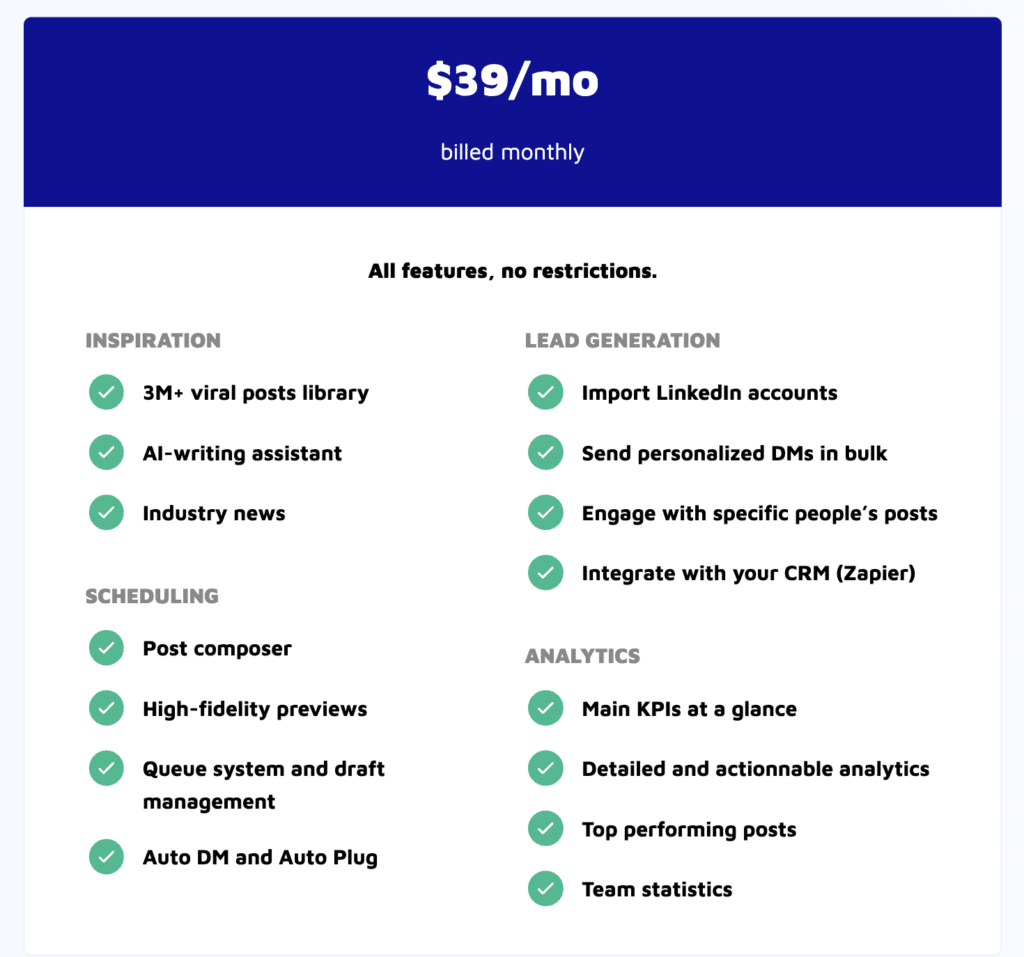 $39/mo

billed monthly

All features, no restrictions.

INSPIRATION

3M+ viral posts library

AI-writing assistant

Industry news

SCHEDULING

Post composer

High-fidelity previews

Queue system and draft management

Auto DM and Auto Plug

LEAD GENERATION

Import LinkedIn accounts

Send personalized DMs in bulk

Engage with specific people's posts

Integrate with your CRM (Zapier)

ANALYTICS

Main KPIs at a glance

Detailed and actionnable analytics

Top performing posts

Team statistics